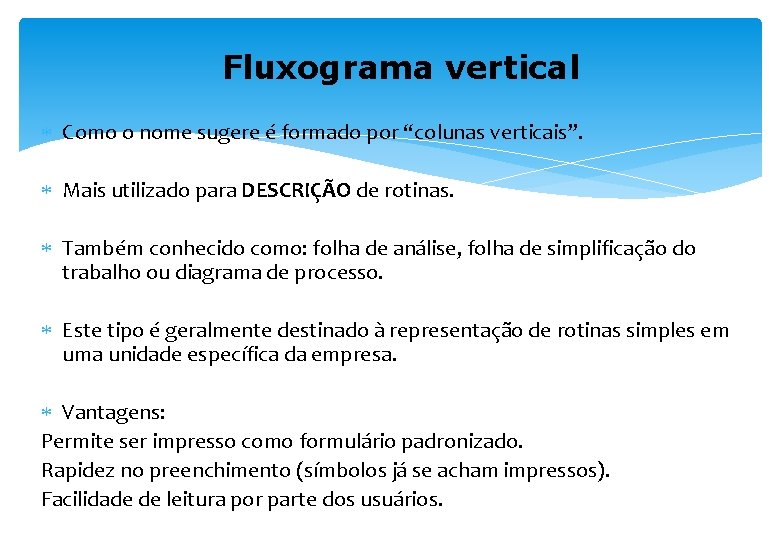 Fluxograma vertical

∗ Como o nome sugere é formado por “colunas verticais”.

∗ Mais utilizado para DESCRIÇÃO de rotinas.

∗ Também conhecido como: folha de análise, folha de simplificação do trabalho ou diagrama de processo.

∗ Este tipo é geralmente destinado à representação de rotinas simples em uma unidade específica da empresa.

∗ Vantagens:
Permite ser impresso como formulário padronizado.
Rapidez no preenchimento (símbolos já se acham impressos).
Facilidade de leitura por parte dos usuários.